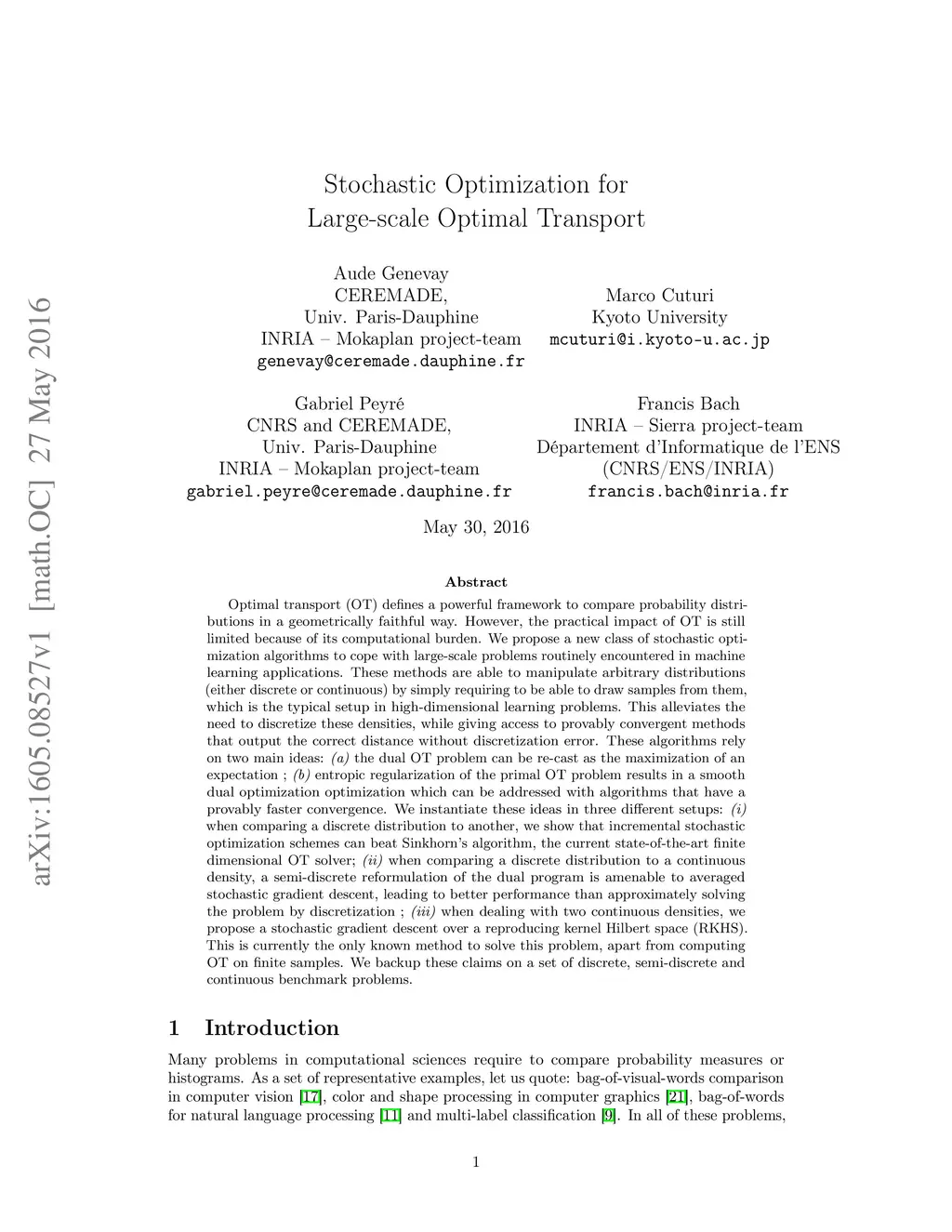 arXiv:1605.08527v1 [math.OC] 27 May 2016

Stochastic Optimization for
Large-scale Optimal Transport

Aude Genevay
CEREMADE,
Univ. Paris-Dauphine
INRIA – Mokaplan project-team
genevay@ceremade.dauphine.fr

Marco Cuturi
Kyoto University
mcuturi@i.kyoto-u.ac.jp

Gabriel Peyré
CNRS and CEREMADE,
Univ. Paris-Dauphine
INRIA – Mokaplan project-team
gabriel.peyre@ceremade.dauphine.fr

Francis Bach
INRIA – Sierra project-team
Département d'Informatique de l'ENS
(CNRS/ENS/INRIA)
francis.bach@inria.fr

May 30, 2016

Abstract

Optimal transport (OT) defines a powerful framework to compare probability distributions in a geometrically faithful way. However, the practical impact of OT is still limited because of its computational burden. We propose a new class of stochastic optimization algorithms to cope with large-scale problems routinely encountered in machine learning applications. These methods are able to manipulate arbitrary distributions (either discrete or continuous) by simply requiring to be able to draw samples from them, which is the typical setup in high-dimensional learning problems. This alleviates the need to discretize these densities, while giving access to provably convergent methods that output the correct distance without discretization error. These algorithms rely on two main ideas: (a) the dual OT problem can be re-cast as the maximization of an expectation ; (b) entropic regularization of the primal OT problem results in a smooth dual optimization optimization which can be addressed with algorithms that have a provably faster convergence. We instantiate these ideas in three different setups: (i) when comparing a discrete distribution to another, we show that incremental stochastic optimization schemes can beat Sinkhorn's algorithm, the current state-of-the-art finite dimensional OT solver; (ii) when comparing a discrete distribution to a continuous density, a semi-discrete reformulation of the dual program is amenable to averaged stochastic gradient descent, leading to better performance than approximately solving the problem by discretization ; (iii) when dealing with two continuous densities, we propose a stochastic gradient descent over a reproducing kernel Hilbert space (RKHS). This is currently the only known method to solve this problem, apart from computing OT on finite samples. We backup these claims on a set of discrete, semi-discrete and continuous benchmark problems.

1 Introduction

Many problems in computational sciences require to compare probability measures or histograms. As a set of representative examples, let us quote: bag-of-visual-words comparison in computer vision [17], color and shape processing in computer graphics [21], bag-of-words for natural language processing [11] and multi-label classification [9]. In all of these problems,

1